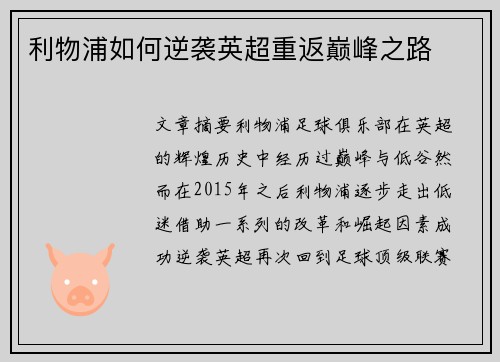 利物浦如何逆袭英超重返巅峰之路

文章摘要利物浦足球俱乐部在英超的辉煌历史中经历过巅峰与低谷然而在2015年之后利物浦逐步走出低迷借助一系列的改革和崛起因素成功逆袭英超再次回到足球顶级联赛